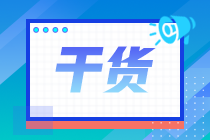 干货